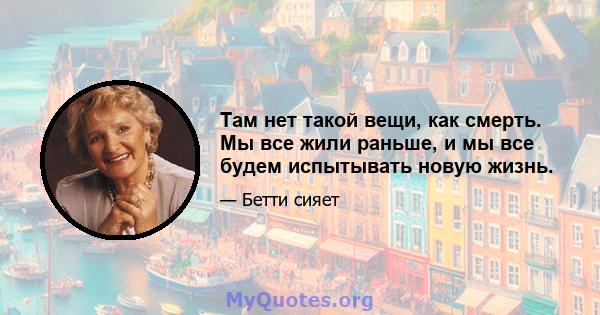 Там нет такой вещи, как смерть. Мы все жили раньше, и мы все будем испытывать новую жизнь.

— Бетти сияет

MyQuotes.org